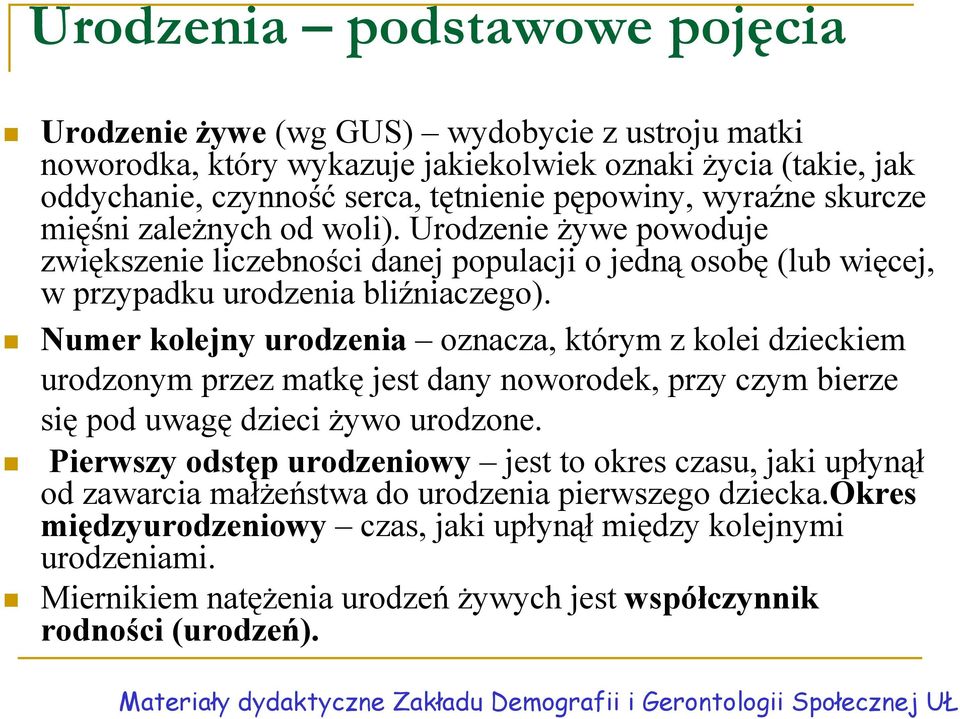 Urodzenia – podstawowe pojęcia

Urodzenie żywe (wg GUS) – wydobycie z ustroju matki noworodka, który wykazuje jakiekolwiek oznaki życia (takie, jak oddychanie, czynność serca, tętnienie pępowiny, wyraźne skurcze mięśni zależnych od woli). Urodzenie żywe powoduje zwiększenie liczebności danej populacji o jedną osobę (lub więcej, w przypadku urodzenia bliźniaczego).

Numer kolejny urodzenia – oznacza, którym z kolei dzieckiem urodzonym przez matkę jest dany noworodek, przy czym bierze się pod uwagę dzieci żywo urodzone.

Pierwszy odstęp urodzeniowy – jest to okres czasu, jaki upłynął od zawarcia małżeństwa do urodzenia pierwszego dziecka.Okres międzyurodzeniowy – czas, jaki upłynął między kolejnymi urodzeniami.

Miernikiem natężenia urodzeń żywych jest współczynnik rodności (urodzeń).

Materiały dydaktyczne Zakładu Demografii i Gerontologii Społecznej UŁ